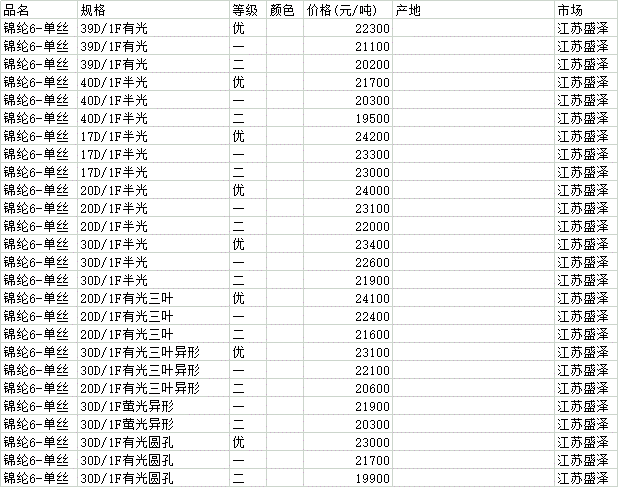 | 品名 | 规格 | 等级 | 颜色 | 价格(元/吨) | 产地 | 市场 |
|---|---|---|---|---|---|---|
| 锦纶6-单丝 | 39D/1F有光 | 优 | | 22300 | | 江苏盛泽 |
| 锦纶6-单丝 | 39D/1F有光 | 一 | | 21100 | | 江苏盛泽 |
| 锦纶6-单丝 | 39D/1F有光 | 二 | | 20200 | | 江苏盛泽 |
| 锦纶6-单丝 | 40D/1F半光 | 优 | | 21700 | | 江苏盛泽 |
| 锦纶6-单丝 | 40D/1F半光 | 一 | | 20300 | | 江苏盛泽 |
| 锦纶6-单丝 | 40D/1F半光 | 二 | | 19500 | | 江苏盛泽 |
| 锦纶6-单丝 | 17D/1F半光 | 优 | | 24200 | | 江苏盛泽 |
| 锦纶6-单丝 | 17D/1F半光 | 一 | | 23300 | | 江苏盛泽 |
| 锦纶6-单丝 | 17D/1F半光 | 二 | | 23000 | | 江苏盛泽 |
| 锦纶6-单丝 | 20D/1F半光 | 优 | | 24000 | | 江苏盛泽 |
| 锦纶6-单丝 | 20D/1F半光 | 一 | | 23100 | | 江苏盛泽 |
| 锦纶6-单丝 | 20D/1F半光 | 二 | | 22000 | | 江苏盛泽 |
| 锦纶6-单丝 | 30D/1F半光 | 优 | | 23400 | | 江苏盛泽 |
| 锦纶6-单丝 | 30D/1F半光 | 一 | | 22600 | | 江苏盛泽 |
| 锦纶6-单丝 | 30D/1F半光 | 二 | | 21900 | | 江苏盛泽 |
| 锦纶6-单丝 | 20D/1F有光三叶 | 优 | | 24100 | | 江苏盛泽 |
| 锦纶6-单丝 | 20D/1F有光三叶 | 一 | | 22400 | | 江苏盛泽 |
| 锦纶6-单丝 | 20D/1F有光三叶 | 二 | | 21600 | | 江苏盛泽 |
| 锦纶6-单丝 | 30D/1F有光三叶异形 | 优 | | 23100 | | 江苏盛泽 |
| 锦纶6-单丝 | 30D/1F有光三叶异形 | 一 | | 22100 | | 江苏盛泽 |
| 锦纶6-单丝 | 20D/1F有光三叶异形 | 二 | | 20600 | | 江苏盛泽 |
| 锦纶6-单丝 | 30D/1F萤光异形 | 一 | | 21900 | | 江苏盛泽 |
| 锦纶6-单丝 | 30D/1F萤光异形 | 二 | | 20300 | | 江苏盛泽 |
| 锦纶6-单丝 | 30D/1F有光圆孔 | 优 | | 23000 | | 江苏盛泽 |
| 锦纶6-单丝 | 30D/1F有光圆孔 | 一 | | 21700 | | 江苏盛泽 |
| 锦纶6-单丝 | 30D/1F有光圆孔 | 二 | | 19900 | | 江苏盛泽 |